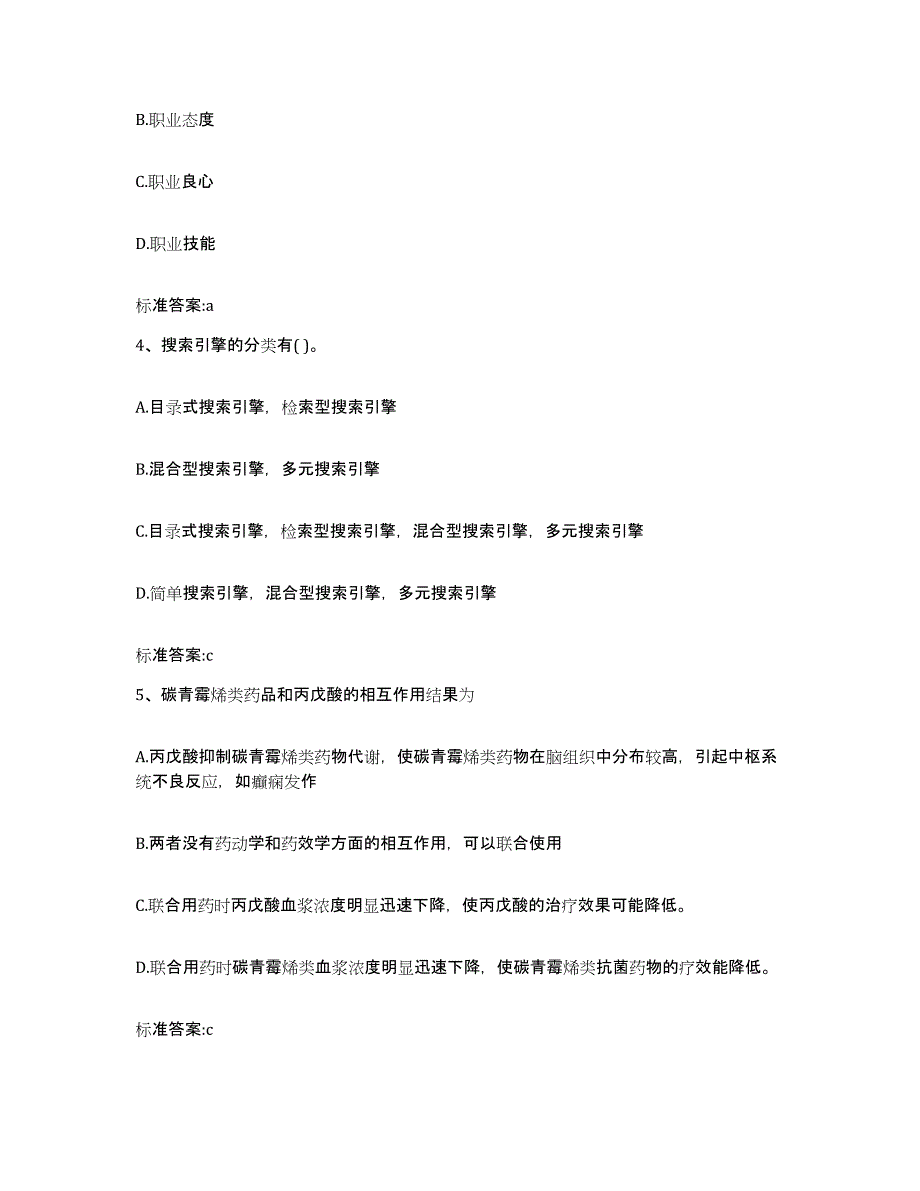 B.职业态度

C.职业良心

D.职业技能

标准答案:a

4、搜索引擎的分类有( )。

A.目录式搜索引擎，检索型搜索引擎

B.混合型搜索引擎，多元搜索引擎

C.目录式搜索引擎，检索型搜索引擎，混合型搜索引擎，多元搜索引擎

D.简单搜索引擎，混合型搜索引擎，多元搜索引擎

标准答案:c

5、碳青霉烯类药品和丙戊酸的相互作用结果为

A.丙戊酸抑制碳青霉烯类药物代谢，使碳青霉烯类药物在脑组织中分布较高，引起中枢系统不良反应，如癫痫发作

B.两者没有药动学和药效学方面的相互作用，可以联合使用

C.联合用药时丙戊酸血浆浓度明显迅速下降，使丙戊酸的治疗效果可能降低。

D.联合用药时碳青霉烯类血浆浓度明显迅速下降，使碳青霉烯类抗菌药物的疗效能降低。

标准答案:c